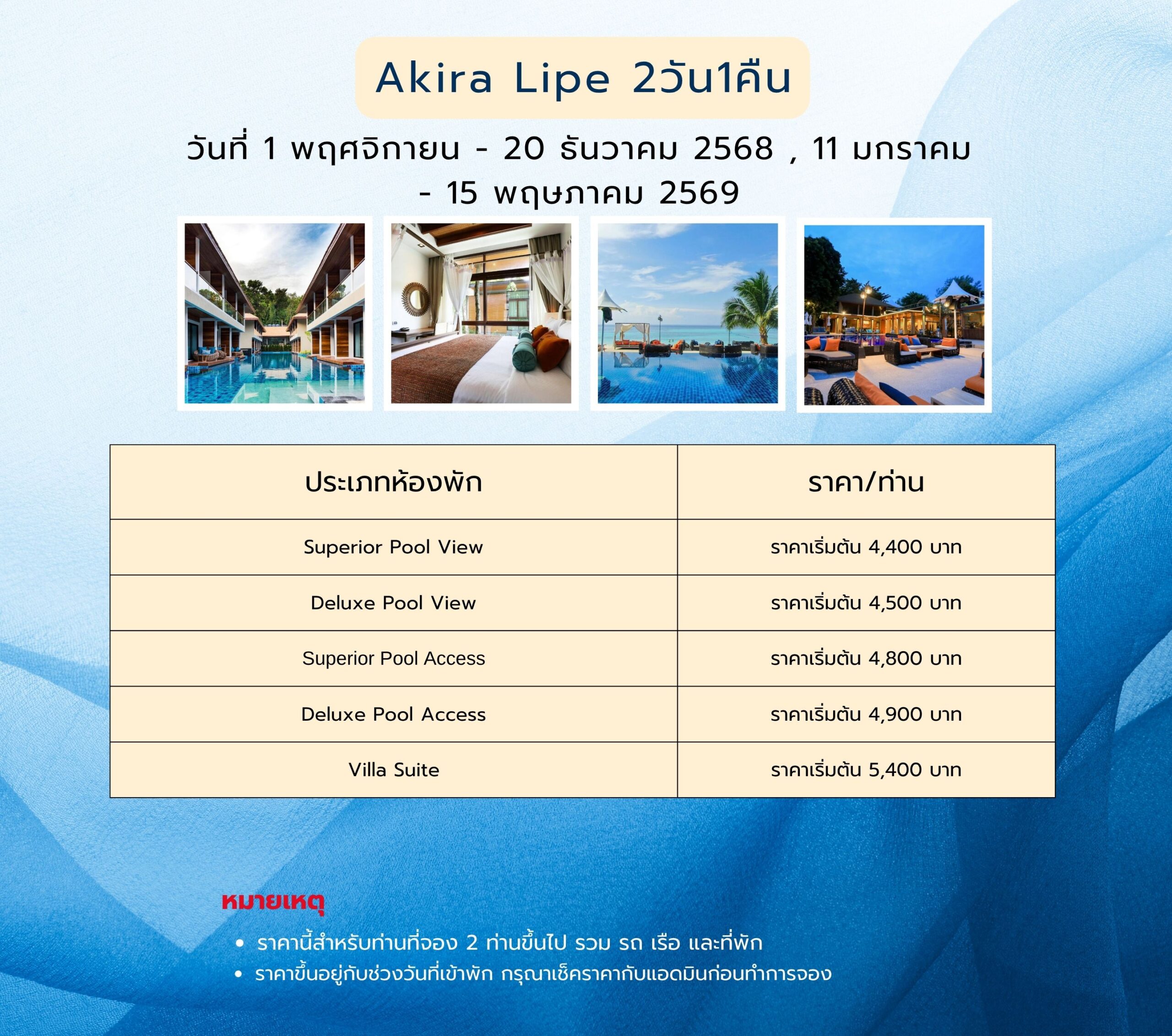 Akira Lipe 2วัน1คืน

วันที่ 1 พฤศจิกายน - 20 ธันวาคม 2568 , 11 มกราคม - 15 พฤษภาคม 2569

| ประเภทห้องพัก | ราคา/ท่าน |
|---|---|
| Superior Pool View | ราคาเริ่มต้น 4,400 บาท |
| Deluxe Pool View | ราคาเริ่มต้น 4,500 บาท |
| Superior Pool Access | ราคาเริ่มต้น 4,800 บาท |
| Deluxe Pool Access | ราคาเริ่มต้น 4,900 บาท |
| Villa Suite | ราคาเริ่มต้น 5,400 บาท |

หมายเหตุ

• ราคานี้สำหรับท่านที่จอง 2 ท่านขึ้นไป รวม รถ เรือ และที่พัก
• ราคาขึ้นอยู่กับช่วงวันที่เข้าพัก กรุณาเช็คราคากับแอดมินก่อนทำการจอง